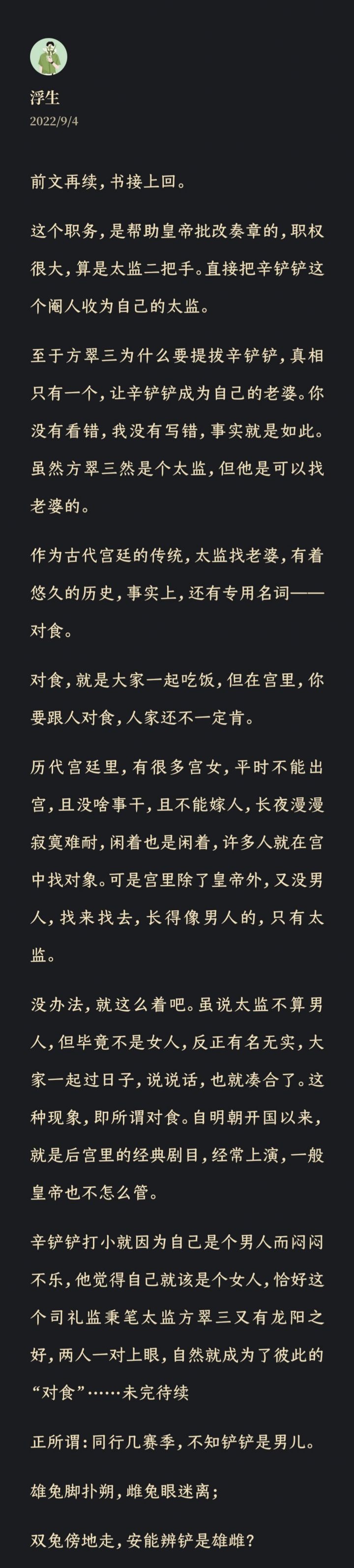 浮生
2022/9/4

前文再续，书接上回。

这个职务，是帮助皇帝批改奏章的，职权很大，算是太监二把手。直接把辛铲铲这个阉人收为自己的太监。

至于方翠三为什么要提拔辛铲铲，真相只有一个，让辛铲铲成为自己的老婆。你没有看错，我没有写错，事实就是如此。虽然方翠三然是个太监，但他是可以找老婆的。

作为古代宫廷的传统，太监找老婆，有着悠久的历史，事实上，还有专用名词——对食。

对食，就是大家一起吃饭，但在宫里，你要跟人对食，人家还不一定肯。

历代宫廷里，有很多宫女，平时不能出宫，且没啥事干，且不能嫁人，长夜漫漫寂寞难耐，闲着也是闲着，许多人就在宫中找对象。可是宫里除了皇帝外，又没男人，找来找去，长得像男人的，只有太监。

没办法，就这么着吧。虽说太监不算男人，但毕竟不是女人，反正有名无实，大家一起过日子，说说话，也就凑合了。这种现象，即所谓对食。自明朝开国以来，就是后宫里的经典剧目，经常上演，一般皇帝也不怎么管。

辛铲铲打小就因为自己是个男人而闷闷不乐，他觉得自己就该是个女人，恰好这个司礼监秉笔太监方翠三又有龙阳之好，两人一对上眼，自然就成为了彼此的“对食”……未完待续

正所谓：同行几赛季，不知铲铲是男儿。

雄兔脚扑朔，雌兔眼迷离；

双兔傍地走，安能辨铲是雄雌？